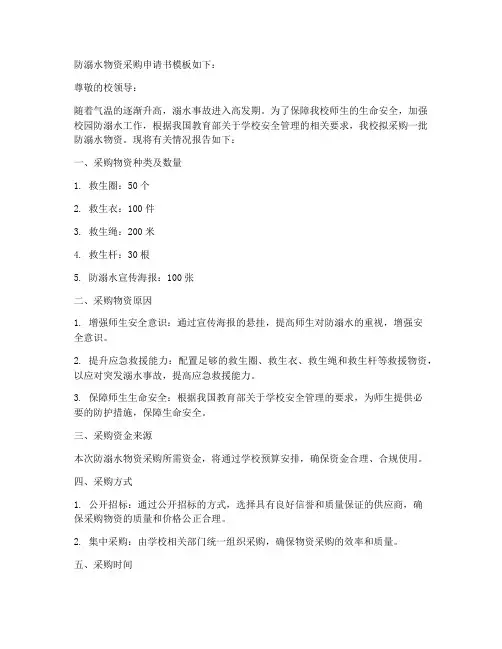 防溺水物资采购申请书模板如下：

尊敬的校领导：

随着气温的逐渐升高，溺水事故进入高发期。为了保障我校师生的生命安全，加强校园防溺水工作，根据我国教育部关于学校安全管理的相关要求，我校拟采购一批防溺水物资。现将有关情况报告如下：

一、采购物资种类及数量

1. 救生圈：50 个

2. 救生衣：100 件

3. 救生绳：200 米

4. 救生杆：30 根

5. 防溺水宣传海报：100 张

二、采购物资原因

1. 增强师生安全意识：通过宣传海报的悬挂，提高师生对防溺水的重视，增强安全意识。

2. 提升应急救援能力：配置足够的救生圈、救生衣、救生绳和救生杆等救援物资，以应对突发溺水事故，提高应急救援能力。

3. 保障师生生命安全：根据我国教育部关于学校安全管理的要求，为师生提供必要的防护措施，保障生命安全。

三、采购资金来源

本次防溺水物资采购所需资金，将通过学校预算安排，确保资金合理、合规使用。

四、采购方式

1. 公开招标：通过公开招标的方式，选择具有良好信誉和质量保证的供应商，确保采购物资的质量和价格公正合理。

2. 集中采购：由学校相关部门统一组织采购，确保物资采购的效率和质量。

五、采购时间